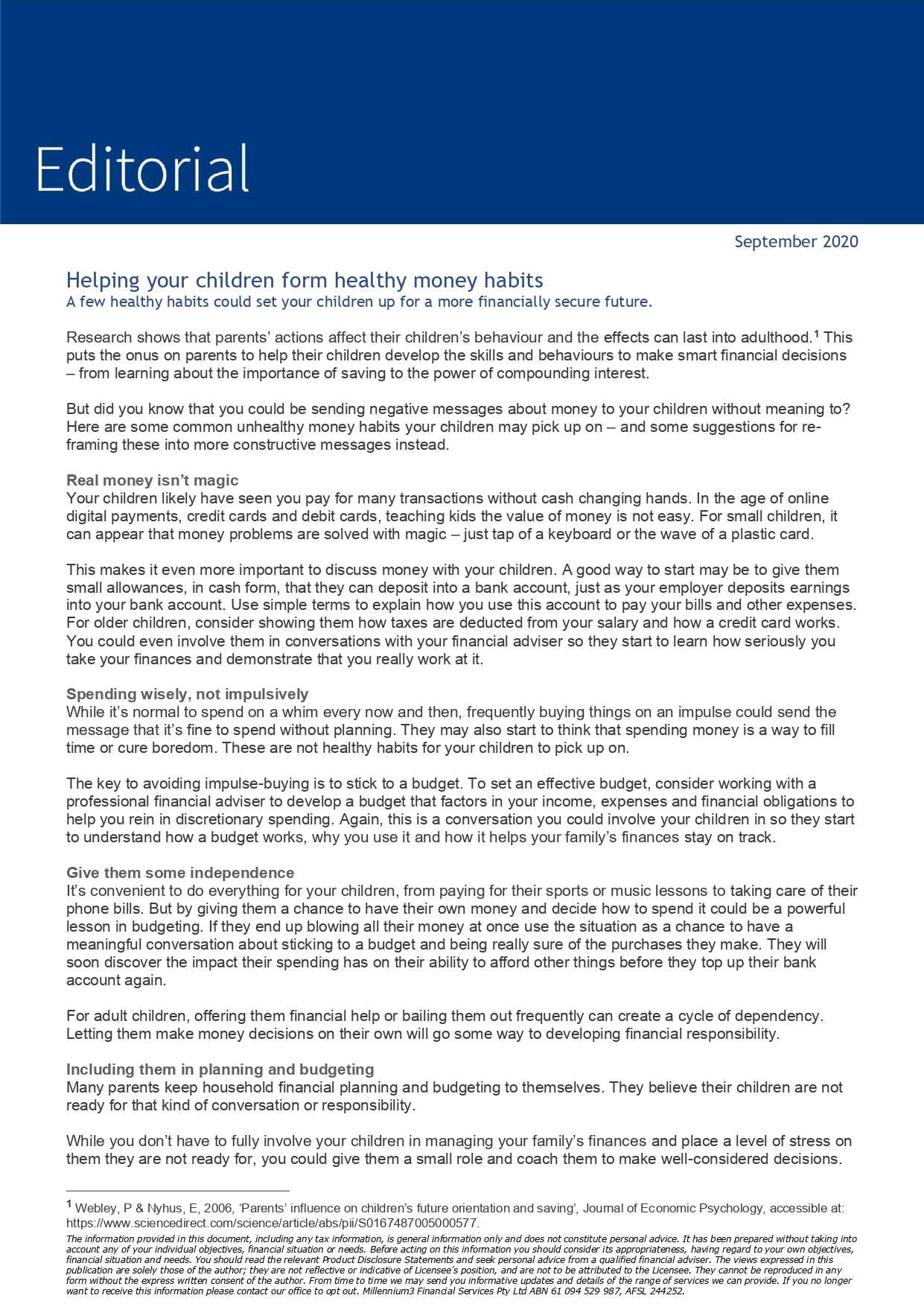 Editorial

September 2020

Helping your children form healthy money habits
A few healthy habits could set your children up for a more financially secure future.

Research shows that parents' actions affect their children's behaviour and the effects can last into adulthood.$^1$ This puts the onus on parents to help their children develop the skills and behaviours to make smart financial decisions – from learning about the importance of saving to the power of compounding interest.

But did you know that you could be sending negative messages about money to your children without meaning to? Here are some common unhealthy money habits your children may pick up on – and some suggestions for re-framing these into more constructive messages instead.

Real money isn't magic
Your children likely have seen you pay for many transactions without cash changing hands. In the age of online digital payments, credit cards and debit cards, teaching kids the value of money is not easy. For small children, it can appear that money problems are solved with magic – just tap of a keyboard or the wave of a plastic card.

This makes it even more important to discuss money with your children. A good way to start may be to give them small allowances, in cash form, that they can deposit into a bank account, just as your employer deposits earnings into your bank account. Use simple terms to explain how you use this account to pay your bills and other expenses. For older children, consider showing them how taxes are deducted from your salary and how a credit card works. You could even involve them in conversations with your financial adviser so they start to learn how seriously you take your finances and demonstrate that you really work at it.

Spending wisely, not impulsively
While it's normal to spend on a whim every now and then, frequently buying things on an impulse could send the message that it's fine to spend without planning. They may also start to think that spending money is a way to fill time or cure boredom. These are not healthy habits for your children to pick up on.

The key to avoiding impulse-buying is to stick to a budget. To set an effective budget, consider working with a professional financial adviser to develop a budget that factors in your income, expenses and financial obligations to help you rein in discretionary spending. Again, this is a conversation you could involve your children in so they start to understand how a budget works, why you use it and how it helps your family's finances stay on track.

Give them some independence
It's convenient to do everything for your children, from paying for their sports or music lessons to taking care of their phone bills. But by giving them a chance to have their own money and decide how to spend it could be a powerful lesson in budgeting. If they end up blowing all their money at once use the situation as a chance to have a meaningful conversation about sticking to a budget and being really sure of the purchases they make. They will soon discover the impact their spending has on their ability to afford other things before they top up their bank account again.

For adult children, offering them financial help or bailing them out frequently can create a cycle of dependency. Letting them make money decisions on their own will go some way to developing financial responsibility.

Including them in planning and budgeting
Many parents keep household financial planning and budgeting to themselves. They believe their children are not ready for that kind of conversation or responsibility.

While you don't have to fully involve your children in managing your family's finances and place a level of stress on them they are not ready for, you could give them a small role and coach them to make well-considered decisions.

$^1$ Webley, P & Nyhus, E, 2006, 'Parents' influence on children's future orientation and saving', Journal of Economic Psychology, accessible at: https://www.sciencedirect.com/science/article/abs/pii/S0167487005000577.

The information provided in this document, including any tax information, is general information only and does not constitute personal advice. It has been prepared without taking into account any of your individual objectives, financial situation or needs. Before acting on this information you should consider its appropriateness, having regard to your own objectives, financial situation and needs. You should read the relevant Product Disclosure Statements and seek personal advice from a qualified financial adviser. The views expressed in this publication are solely those of the author; they are not reflective or indicative of Licensee's position, and are not to be attributed to the Licensee. They cannot be reproduced in any form without the express written consent of the author. From time to time we may send you informative updates and details of the range of services we can provide. If you no longer want to receive this information please contact our office to opt out. Millennium3 Financial Services Pty Ltd ABN 61 094 529 987, AFSL 244252.